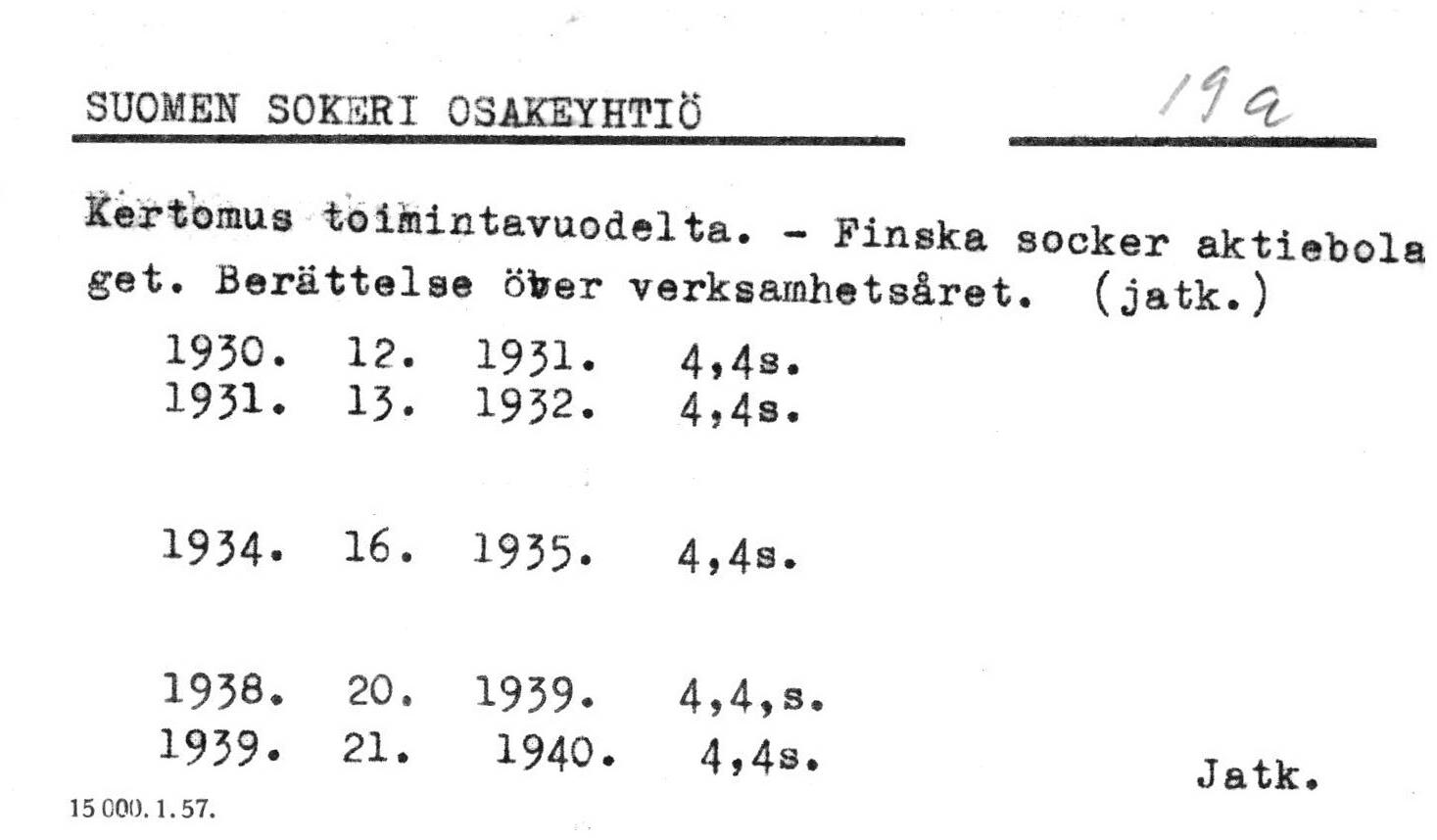 SUOMEN SOKERI OSAKEYHTIÖ

19a

Kertomus toimintavuodelta. - Finska socker aktiebolaget. Berättelse över verksamhetsåret. (jatk.)

1930. 12. 1931. 4,4s.
1931. 13. 1932. 4,4s.

1934. 16. 1935. 4,4s.

1938. 20. 1939. 4,4,s.
1939. 21. 1940. 4,4s.

Jatk.

15 000. 1. 57.